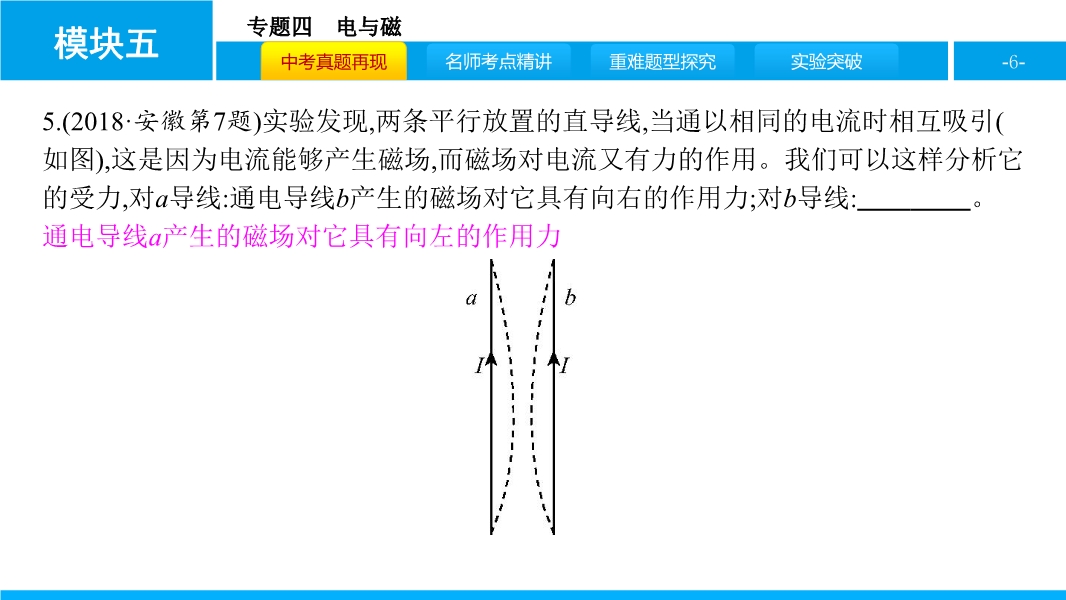 模块五

专题四　电与磁

中考真题再现　名师考点精讲　重难题型探究　实验突破

-6-

5.(2018·安徽第7题)实验发现,两条平行放置的直导线,当通以相同的电流时相互吸引(如图),这是因为电流能够产生磁场,而磁场对电流又有力的作用。我们可以这样分析它的受力,对$a$导线:通电导线$b$产生的磁场对它具有向右的作用力;对$b$导线:________。

通电导线$a$产生的磁场对它具有向左的作用力

$a$　$b$

$I$　$I$